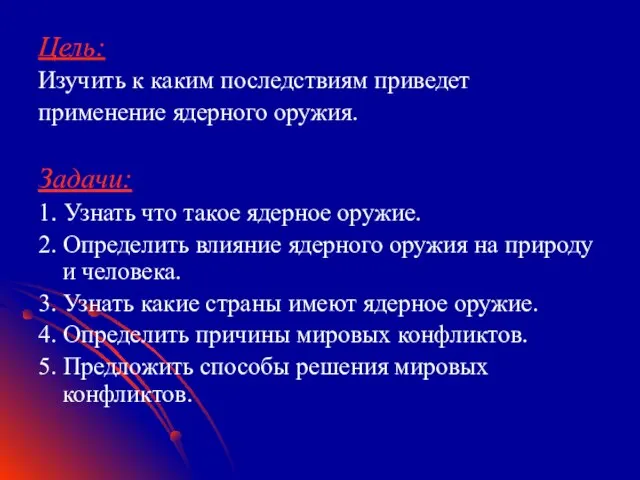 Цель:
Изучить к каким последствиям приведет применение ядерного оружия.

Задачи:
1. Узнать что такое ядерное оружие.
2. Определить влияние ядерного оружия на природу и человека.
3. Узнать какие страны имеют ядерное оружие.
4. Определить причины мировых конфликтов.
5. Предложить способы решения мировых конфликтов.